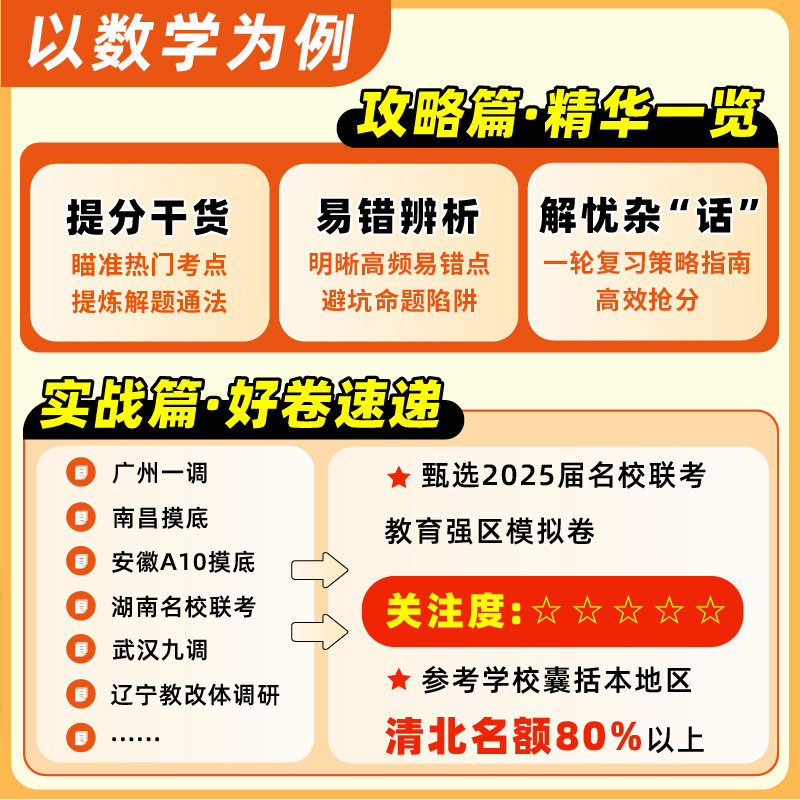 以数学为例

攻略篇·精华一览

提分干货
瞄准热门考点
提炼解题通法

易错辨析
明晰高频易错点
避坑命题陷阱

解忧杂“话”
一轮复习策略指南
高效抢分

实战篇·好卷速递

广州一调
南昌摸底
安徽A10摸底
湖南名校联考
武汉九调
辽宁教改体调研
……

★ 甄选2025届名校联考
教育强区模拟卷

关注度：☆☆☆☆☆

★ 参考学校囊括本地区
清北名额80%以上